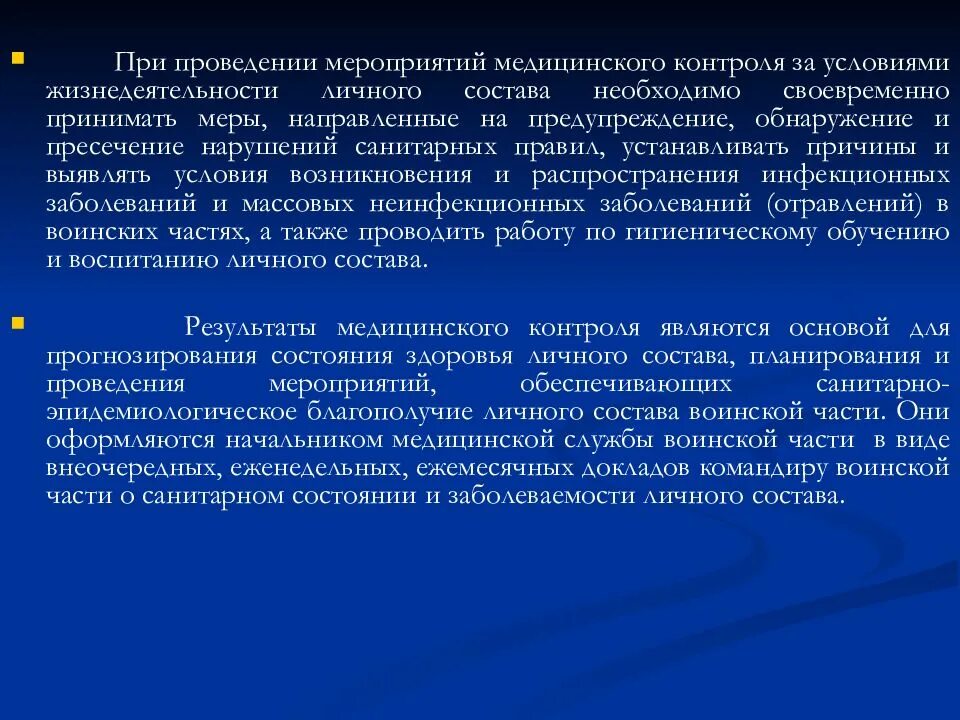 При проведении мероприятий медицинского контроля за условиями жизнедеятельности личного состава необходимо своевременно принимать меры, направленные на предупреждение, обнаружение и пресечение нарушений санитарных правил, устанавливать причины и выявлять условия возникновения и распространения инфекционных заболеваний и массовых неинфекционных заболеваний (отравлений) в воинских частях, а также проводить работу по гигиеническому обучению и воспитанию личного состава.

Результаты медицинского контроля являются основой для прогнозирования состояния здоровья личного состава, планирования и проведения мероприятий, обеспечивающих санитарно-эпидемиологическое благополучие личного состава воинской части. Они оформляются начальником медицинской службы воинской части в виде внеочередных, еженедельных, ежемесячных докладов командиру воинской части о санитарном состоянии и заболеваемости личного состава.